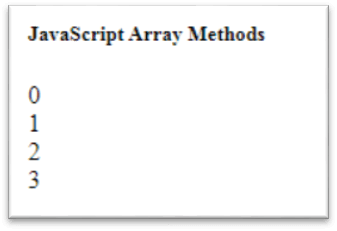 JavaScript Array Methods

0
1
2
3